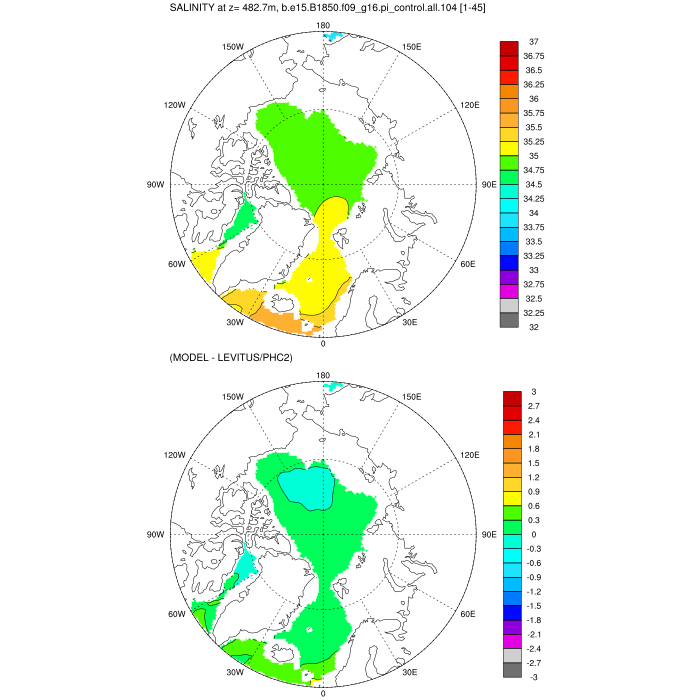 SALINITY at z= 482.7m, b.e15.B1850.f09_g16.pi_control.all.104 [1-45]

180
150W
150E
120W
120E
90W
90E
60W
60E
30W
30E
0

37
36.75
36.5
36.25
36
35.75
35.5
35.25
35
34.75
34.5
34.25
34
33.75
33.5
33.25
33
32.75
32.5
32.25
32

(MODEL - LEVITUS/PHC2)

180
150W
150E
120W
120E
90W
90E
60W
60E
30W
30E
0

3
2.7
2.4
2.1
1.8
1.5
1.2
0.9
0.6
0.3
0
-0.3
-0.6
-0.9
-1.2
-1.5
-1.8
-2.1
-2.4
-2.7
-3